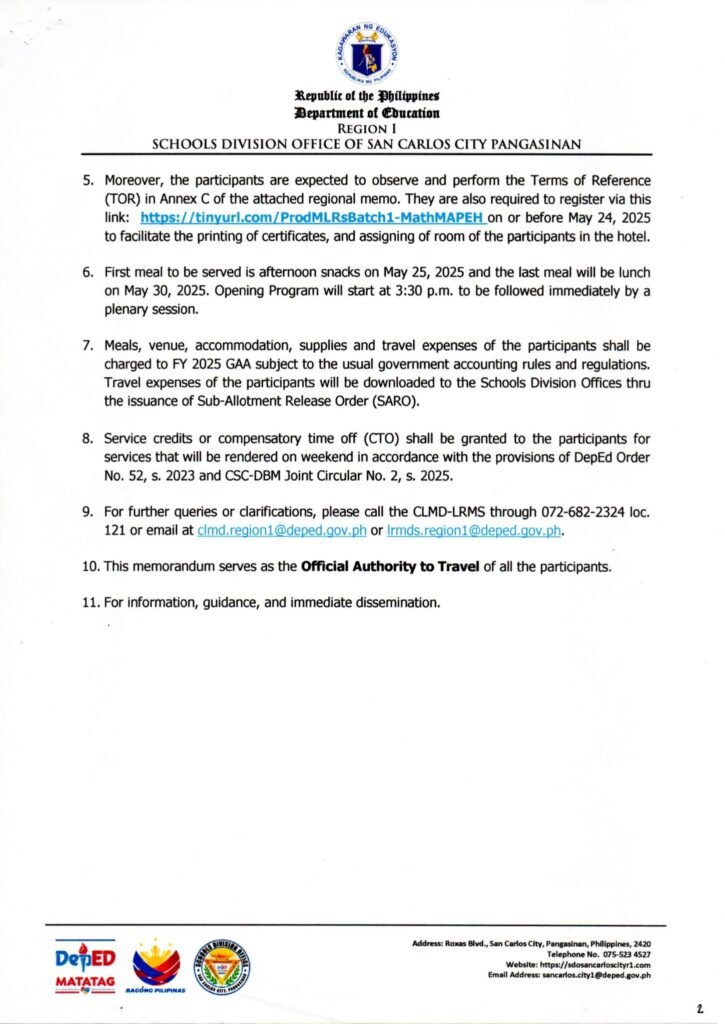 KAGAWARAN NG EDUKASYON
REPUBLIKA NG PILIPINAS

Republic of the Philippines
Department of Education
REGION I
SCHOOLS DIVISION OFFICE OF SAN CARLOS CITY PANGASINAN

5. Moreover, the participants are expected to observe and perform the Terms of Reference (TOR) in Annex C of the attached regional memo. They are also required to register via this link: https://tinyurl.com/ProdMLRsBatch1-MathMAPEH on or before May 24, 2025 to facilitate the printing of certificates, and assigning of room of the participants in the hotel.

6. First meal to be served is afternoon snacks on May 25, 2025 and the last meal will be lunch on May 30, 2025. Opening Program will start at 3:30 p.m. to be followed immediately by a plenary session.

7. Meals, venue, accommodation, supplies and travel expenses of the participants shall be charged to FY 2025 GAA subject to the usual government accounting rules and regulations. Travel expenses of the participants will be downloaded to the Schools Division Offices thru the issuance of Sub-Allotment Release Order (SARO).

8. Service credits or compensatory time off (CTO) shall be granted to the participants for services that will be rendered on weekend in accordance with the provisions of DepEd Order No. 52, s. 2023 and CSC-DBM Joint Circular No. 2, s. 2025.

9. For further queries or clarifications, please call the CLMD-LRMS through 072-682-2324 loc. 121 or email at clmd.region1@deped.gov.ph or lrmds.region1@deped.gov.ph.

10. This memorandum serves as the **Official Authority to Travel** of all the participants.

11. For information, guidance, and immediate dissemination.

DepED MATATAG
BAGONG PILIPINAS

Address: Roxas Blvd., San Carlos City, Pangasinan, Philippines, 2420
Telephone No. 075-523 4527
Website: https://sdosancarloscityr1.com
Email Address: sancarlos.city1@deped.gov.ph

2